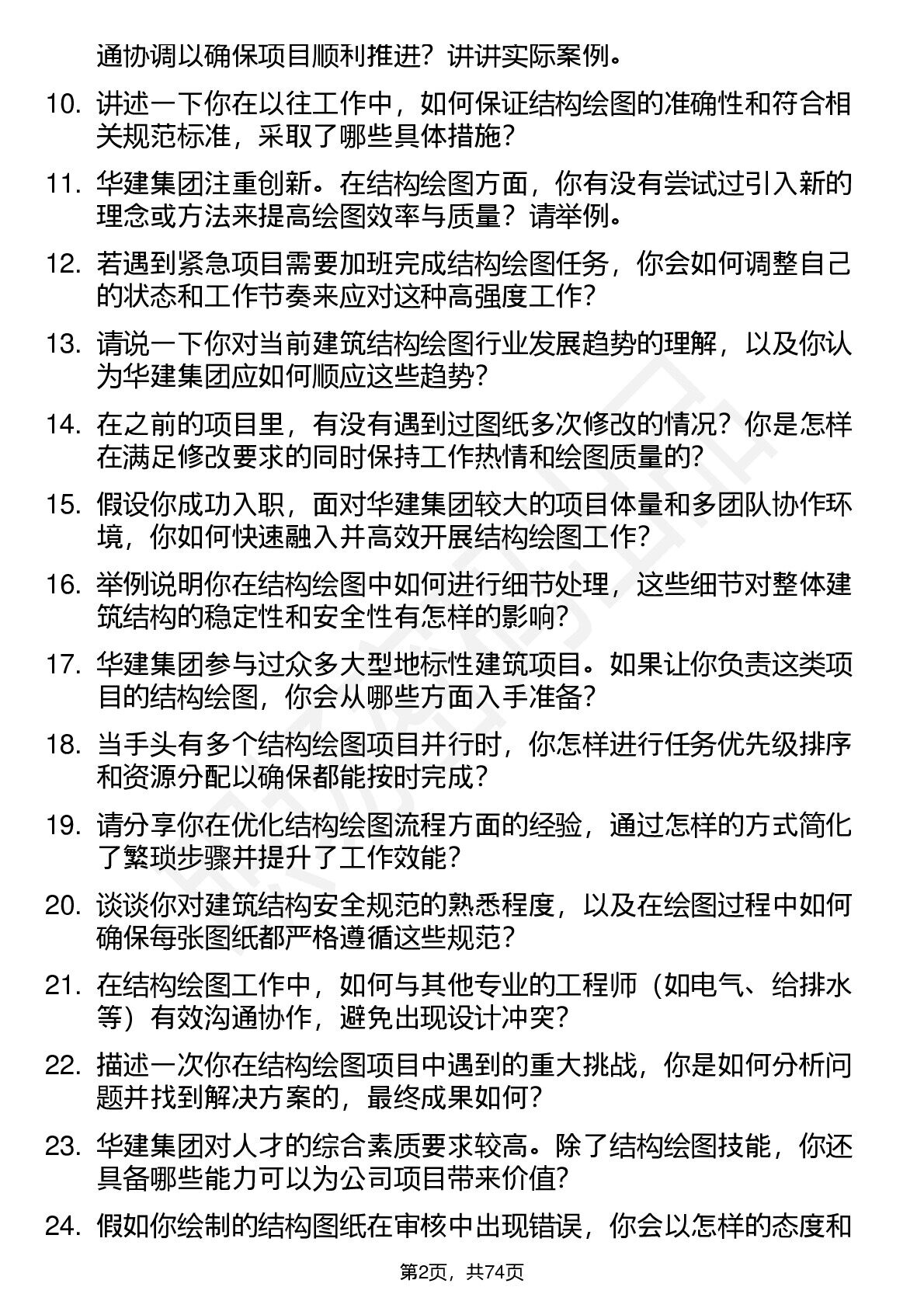 通协调以确保项目顺利推进？讲讲实际案例。

10. 讲述一下你在以往工作中，如何保证结构绘图的准确性和符合相关规范标准，采取了哪些具体措施？

11. 华建集团注重创新。在结构绘图方面，你有没有尝试过引入新的理念或方法来提高绘图效率与质量？请举例。

12. 若遇到紧急项目需要加班完成结构绘图任务，你会如何调整自己的状态和工作节奏来应对这种高强度工作？

13. 请说一下你对当前建筑结构绘图行业发展趋势的理解，以及你认为华建集团应如何顺应这些趋势？

14. 在之前的项目里，有没有遇到过图纸多次修改的情况？你是怎样在满足修改要求的同时保持工作热情和绘图质量的？

15. 假设你成功入职，面对华建集团较大的项目体量和多团队协作环境，你如何快速融入并高效开展结构绘图工作？

16. 举例说明你在结构绘图中如何进行细节处理，这些细节对整体建筑结构的稳定性和安全性有怎样的影响？

17. 华建集团参与过众多大型地标性建筑项目。如果让你负责这类项目的结构绘图，你会从哪些方面入手准备？

18. 当手头有多个结构绘图项目并行时，你怎样进行任务优先级排序和资源分配以确保都能按时完成？

19. 请分享你在优化结构绘图流程方面的经验，通过怎样的方式简化了繁琐步骤并提升了工作效能？

20. 谈谈你对建筑结构安全规范的熟悉程度，以及在绘图过程中如何确保每张图纸都严格遵循这些规范？

21. 在结构绘图工作中，如何与其他专业的工程师（如电气、给排水等）有效沟通协作，避免出现设计冲突？

22. 描述一次你在结构绘图项目中遇到的重大挑战，你是如何分析问题并找到解决方案的，最终成果如何？

23. 华建集团对人才的综合素质要求较高。除了结构绘图技能，你还具备哪些能力可以为公司项目带来价值？

24. 假如你绘制的结构图纸在审核中出现错误，你会以怎样的态度和

第2页，共74页